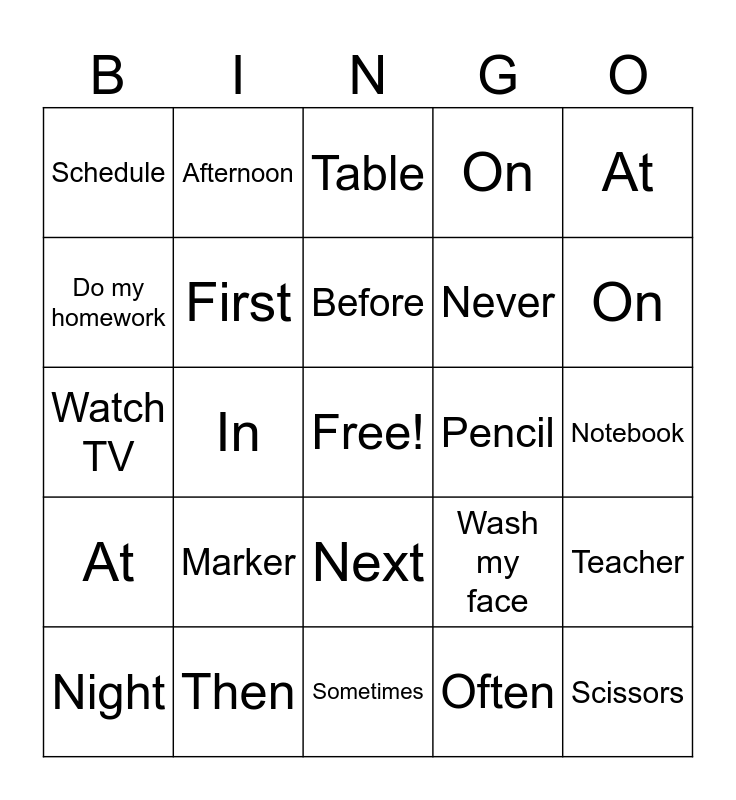 | B | I | N | G | O |
|---|---|---|---|---|
| Schedule | Afternoon | Table | On | At |
| Do my homework | First | Before | Never | On |
| Watch TV | In | Free! | Pencil | Notebook |
| At | Marker | Next | Wash my face | Teacher |
| Night | Then | Sometimes | Often | Scissors |